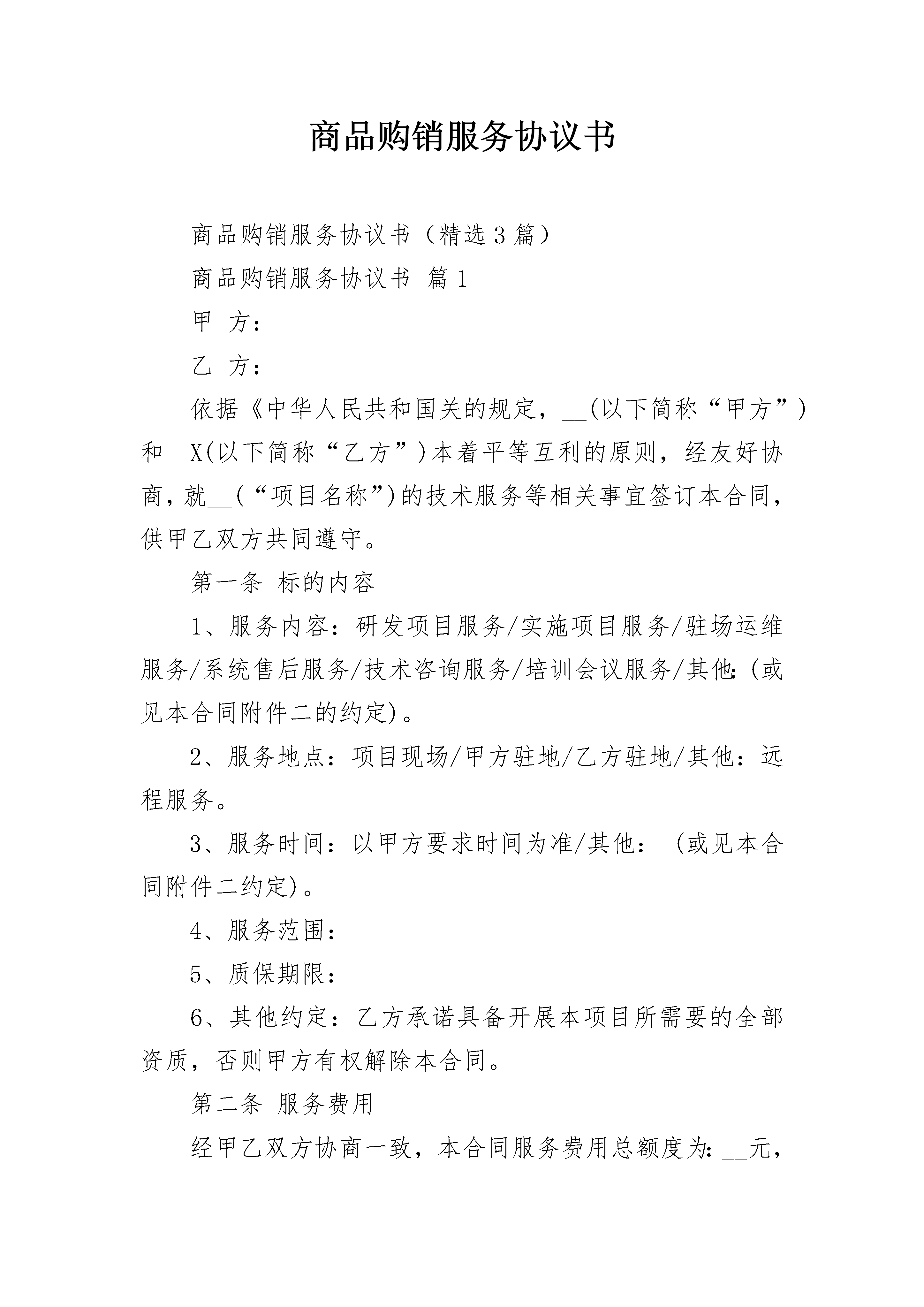 商品购销服务协议书

商品购销服务协议书（精选3篇）

商品购销服务协议书 篇1

甲 方：

乙 方：

依据《中华人民共和国关的规定，__(以下简称“甲方”)和__X(以下简称“乙方”)本着平等互利的原则，经友好协商，就__(“项目名称”)的技术服务等相关事宜签订本合同，供甲乙双方共同遵守。

第一条 标的内容

1、服务内容：研发项目服务/实施项目服务/驻场运维服务/系统售后服务/技术咨询服务/培训会议服务/其他:(或见本合同附件二的约定)。

2、服务地点：项目现场/甲方驻地/乙方驻地/其他：远程服务。

3、服务时间：以甲方要求时间为准/其他：（或见本合同附件二约定)。

4、服务范围：

5、质保期限：

6、其他约定：乙方承诺具备开展本项目所需要的全部资质，否则甲方有权解除本合同。

第二条 服务费用

经甲乙双方协商一致，本合同服务费用总额度为:__元，